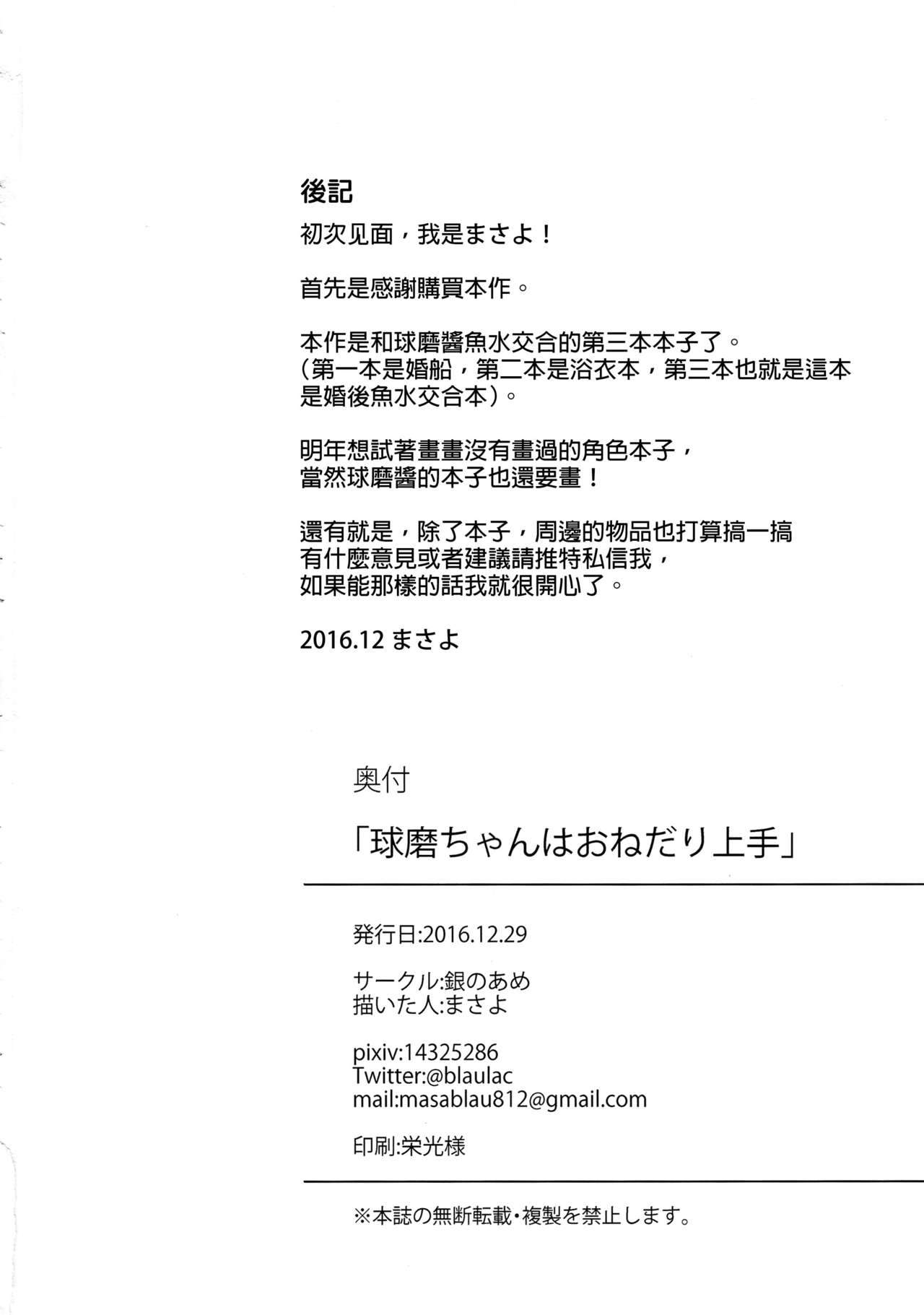 後記

初次见面，我是まさよ！

首先是感謝購買本作。

本作是和球磨醬魚水交合的第三本本子了。
(第一本是婚船，第二本是浴衣本，第三本也就是這本是婚後魚水交合本)。

明年想試著畫畫沒有畫過的角色本子，
當然球磨醬的本子也還要畫！

還有就是，除了本子，周邊的物品也打算搞一搞
有什麼意見或者建議請推特私信我，
如果能那樣的話我就很開心了。

2016.12 まさよ

奥付

「球磨ちゃんはおねだり上手」

発行日:2016.12.29

サークル:銀のあめ
描いた人:まさよ

pixiv:14325286
Twitter:@blaulac
mail:masablau812@gmail.com

印刷:栄光様

※本誌の無断転載・複製を禁止します。